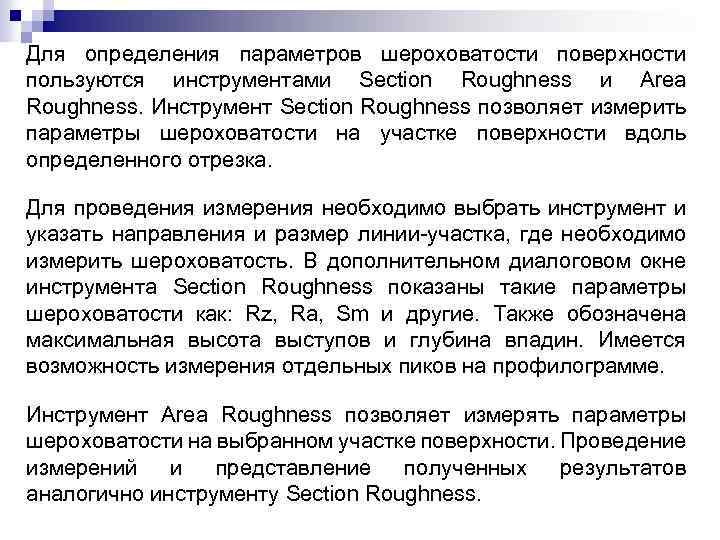 Для определения параметров шероховатости поверхности пользуются инструментами Section Roughness и Area Roughness. Инструмент Section Roughness позволяет измерить параметры шероховатости на участке поверхности вдоль определенного отрезка.

Для проведения измерения необходимо выбрать инструмент и указать направления и размер линии-участка, где необходимо измерить шероховатость. В дополнительном диалоговом окне инструмента Section Roughness показаны такие параметры шероховатости как: Rz, Ra, Sm и другие. Также обозначена максимальная высота выступов и глубина впадин. Имеется возможность измерения отдельных пиков на профилограмме.

Инструмент Area Roughness позволяет измерять параметры шероховатости на выбранном участке поверхности. Проведение измерений и представление полученных результатов аналогично инструменту Section Roughness.